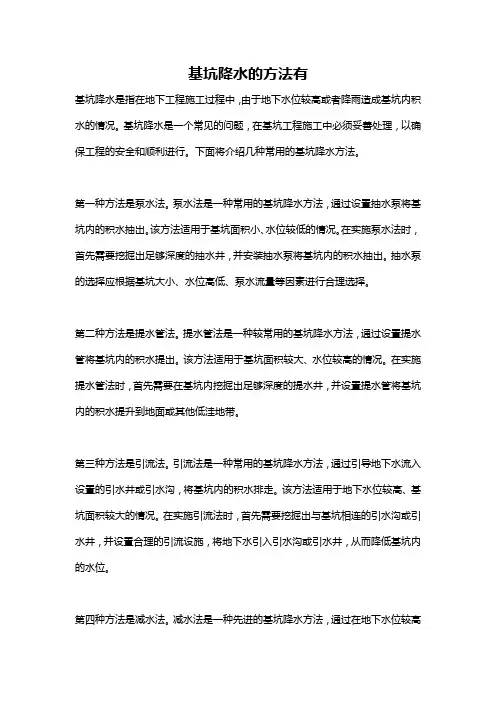 基坑降水的方法有

基坑降水是指在地下工程施工过程中，由于地下水位较高或者降雨造成基坑内积水的情况。基坑降水是一个常见的问题，在基坑工程施工中必须妥善处理，以确保工程的安全和顺利进行。下面将介绍几种常用的基坑降水方法。

第一种方法是泵水法。泵水法是一种常用的基坑降水方法，通过设置抽水泵将基坑内的积水抽出。该方法适用于基坑面积小、水位较低的情况。在实施泵水法时，首先需要挖掘出足够深度的抽水井，并安装抽水泵将基坑内的积水抽出。抽水泵的选择应根据基坑大小、水位高低、泵水流量等因素进行合理选择。

第二种方法是提水管法。提水管法是一种较常用的基坑降水方法，通过设置提水管将基坑内的积水提出。该方法适用于基坑面积较大、水位较高的情况。在实施提水管法时，首先需要在基坑内挖掘出足够深度的提水井，并设置提水管将基坑内的积水提升到地面或其他低洼地带。

第三种方法是引流法。引流法是一种常用的基坑降水方法，通过引导地下水流入设置的引水井或引水沟，将基坑内的积水排走。该方法适用于地下水位较高、基坑面积较大的情况。在实施引流法时，首先需要挖掘出与基坑相连的引水沟或引水井，并设置合理的引流设施，将地下水引入引水沟或引水井，从而降低基坑内的水位。

第四种方法是减水法。减水法是一种先进的基坑降水方法，通过在地下水位较高